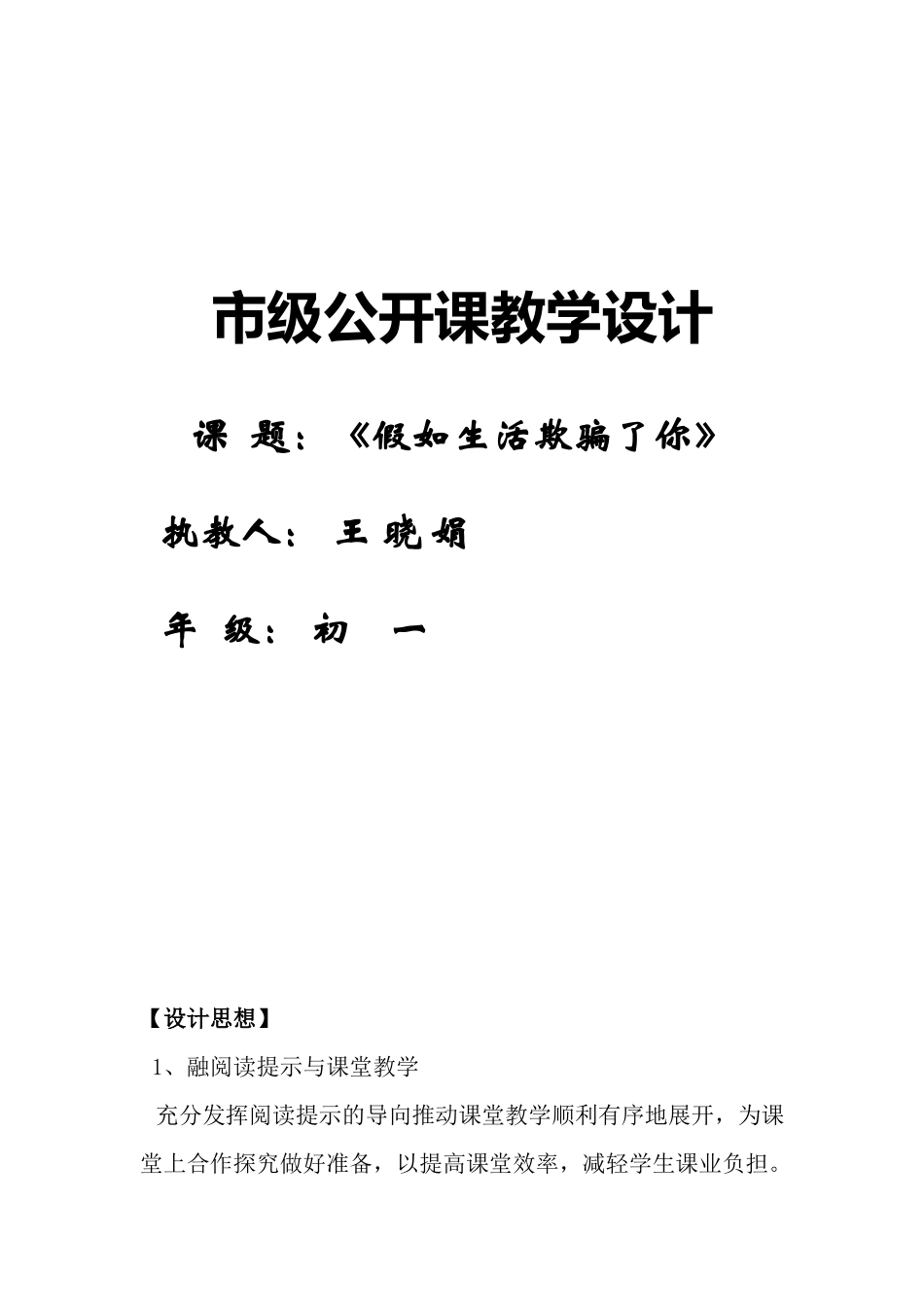 市级公开课教学设计

课 题：《假如生活欺骗了你》

执教人： 王 晓 娟

年 级： 初 一

【设计思想】

1、融阅读提示与课堂教学

充分发挥阅读提示的导向推动课堂教学顺利有序地展开，为课堂上合作探究做好准备，以提高课堂效率，减轻学生课业负担。